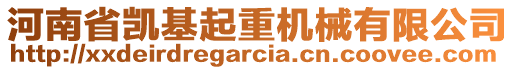 河南省凯基起重机械有限公司
http://xxdeirdregarcia.cn.coovee.com